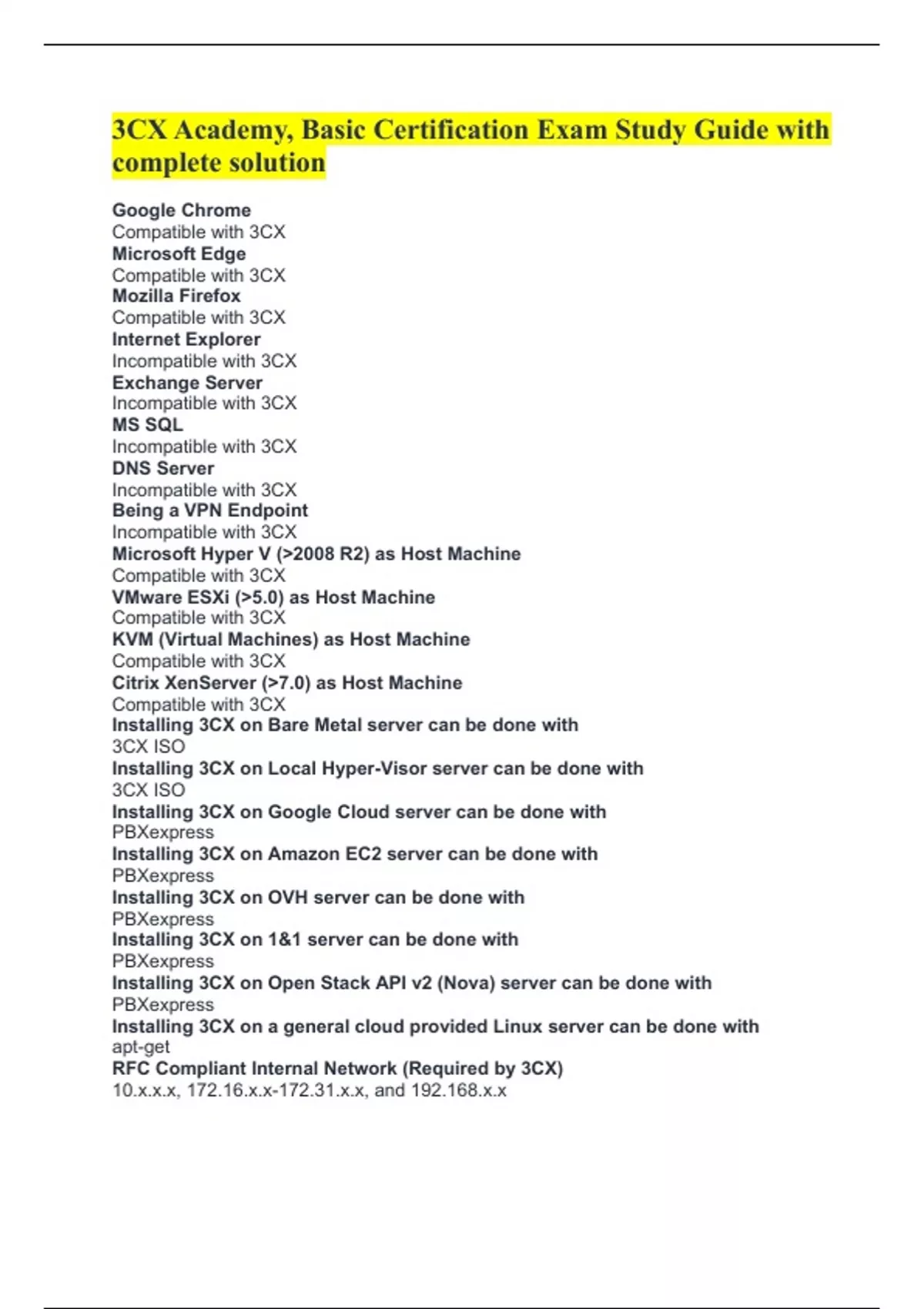 3CX Academy, Basic Certification Exam Study Guide with complete solution

Google Chrome
Compatible with 3CX
Microsoft Edge
Compatible with 3CX
Mozilla Firefox
Compatible with 3CX
Internet Explorer
Incompatible with 3CX
Exchange Server
Incompatible with 3CX
MS SQL
Incompatible with 3CX
DNS Server
Incompatible with 3CX
Being a VPN Endpoint
Incompatible with 3CX
Microsoft Hyper V (>2008 R2) as Host Machine
Compatible with 3CX
VMware ESXi (>5.0) as Host Machine
Compatible with 3CX
KVM (Virtual Machines) as Host Machine
Compatible with 3CX
Citrix XenServer (>7.0) as Host Machine
Compatible with 3CX
Installing 3CX on Bare Metal server can be done with
3CX ISO
Installing 3CX on Local Hyper-Visor server can be done with
3CX ISO
Installing 3CX on Google Cloud server can be done with
PBXexpress
Installing 3CX on Amazon EC2 server can be done with
PBXexpress
Installing 3CX on OVH server can be done with
PBXexpress
Installing 3CX on 1&1 server can be done with
PBXexpress
Installing 3CX on Open Stack API v2 (Nova) server can be done with
PBXexpress
Installing 3CX on a general cloud provided Linux server can be done with
apt-get
RFC Compliant Internal Network (Required by 3CX)
10.x.x.x, 172.16.x.x-172.31.x.x, and 192.168.x.x